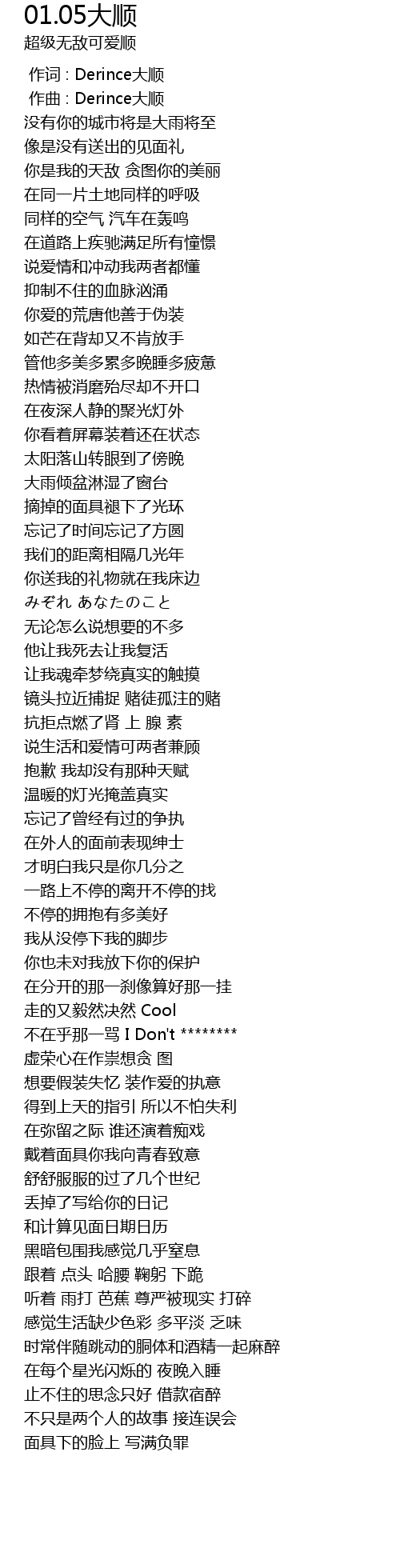 01.05大顺
超级无敌可爱顺

作词 : Derince大顺
作曲 : Derince大顺
没有你的城市将是大雨将至
像是没有送出的见面礼
你是我的天敌 贪图你的美丽
在同一片土地同样的呼吸
同样的空气 汽车在轰鸣
在道路上疾驰满足所有憧憬
说爱情和冲动我两者都懂
抑制不住的血脉汹涌
你爱的荒唐他善于伪装
如芒在背却又不肯放手
管他多美多累多晚睡多疲惫
热情被消磨殆尽却不开口
在夜深人静的聚光灯外
你看着屏幕装着还在状态
太阳落山转眼到了傍晚
大雨倾盆淋湿了窗台
摘掉的面具褪下了光环
忘记了时间忘记了方圆
我们的距离相隔几光年
你送我的礼物就在我床边
みぞれ あなたのこと
无论怎么说想要的不多
他让我死去让我复活
让我魂牵梦绕真实的触摸
镜头拉近捕捉 赌徒孤注的赌
抗拒点燃了肾 上 腺 素
说生活和爱情可两者兼顾
抱歉 我却没有那种天赋
温暖的灯光掩盖真实
忘记了曾经有过的争执
在外人的面前表现绅士
才明白我只是你几分之
一路上不停的离开不停的找
不停的拥抱有多美好
我从没停下我的脚步
你也未对我放下你的保护
在分开的那一刹像算好那一挂
走的又毅然决然 Cool
不在乎那一骂 I Don't ********
虚荣心在作祟想贪 图
想要假装失忆 装作爱的执意
得到上天的指引 所以不怕失利
在弥留之际 谁还演着痴戏
戴着面具你我向青春致意
舒舒服服的过了几个世纪
丢掉了写给你的日记
和计算见面日期日历
黑暗包围我感觉几乎窒息
跟着 点头 哈腰 鞠躬 下跪
听着 雨打 芭蕉 尊严被现实 打碎
感觉生活缺少色彩 多平淡 乏味
时常伴随跳动的胴体和酒精一起麻醉
在每个星光闪烁的 夜晚入睡
止不住的思念只好 借款宿醉
不只是两个人的故事 接连误会
面具下的脸上 写满负罪